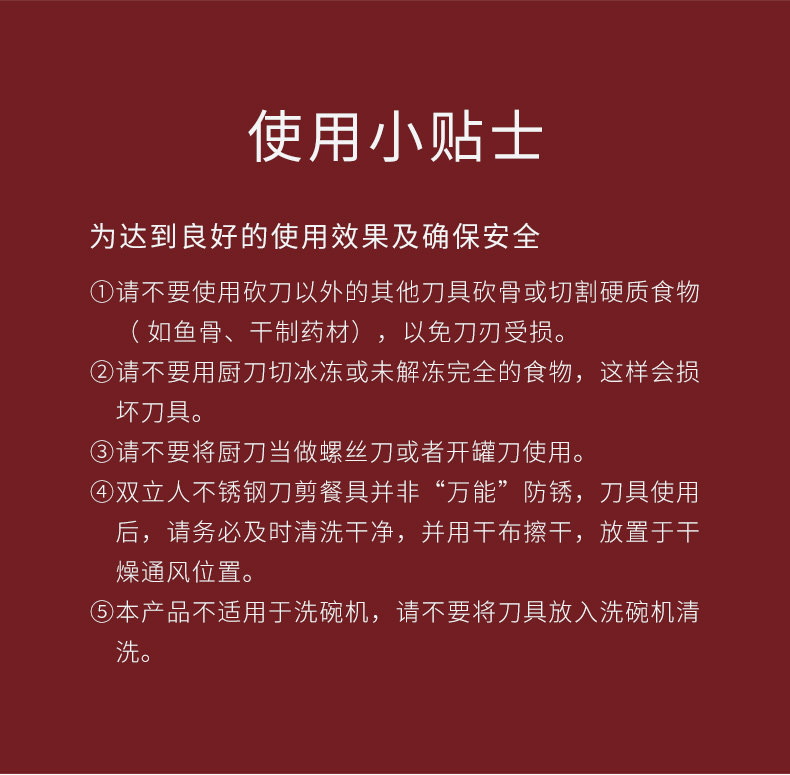 使用小贴士

为达到良好的使用效果及确保安全

①请不要使用砍刀以外的其他刀具砍骨或切割硬质食物（如鱼骨、干制药材），以免刀刃受损。

②请不要用厨刀切冰冻或未解冻完全的食物，这样会损坏刀具。

③请不要将厨刀当做螺丝刀或者开罐刀使用。

④双立人不锈钢刀剪餐具并非“万能”防锈，刀具使用后，请务必及时清洗干净，并用干布擦干，放置于干燥通风位置。

⑤本产品不适用于洗碗机，请不要将刀具放入洗碗机清洗。